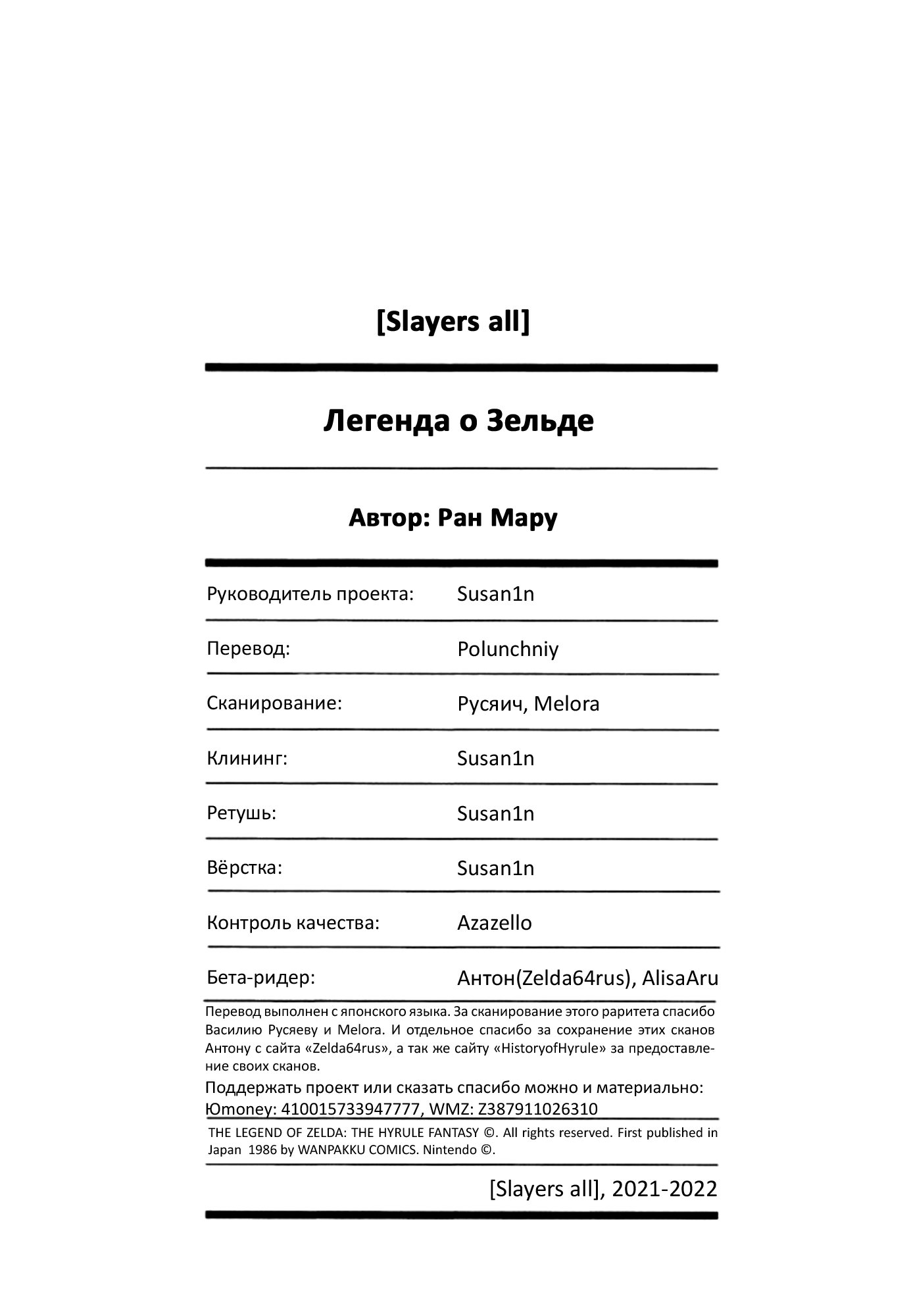 [Slayers all]

Легенда о Зельде

Автор: Ран Мару

Руководитель проекта: Susan1n

Перевод: Polunchniy

Сканирование: Русяич, Melora

Клининг: Susan1n

Ретушь: Susan1n

Вёрстка: Susan1n

Контроль качества: Azazello

Бета-ридер: Антон(Zelda64rus), AlisaAru

Перевод выполнен с японского языка. За сканирование этого раритета спасибо Василию Русяеву и Melora. И отдельное спасибо за сохранение этих сканов Антону с сайта «Zelda64rus», а так же сайту «HistoryofHyrule» за предоставление своих сканов.

Поддержать проект или сказать спасибо можно и материально:
Юmoney: 410015733947777, WMZ: Z387911026310

THE LEGEND OF ZELDA: THE HYRULE FANTASY ©. All rights reserved. First published in Japan 1986 by WANPAKKU COMICS. Nintendo ©.

[Slayers all], 2021-2022